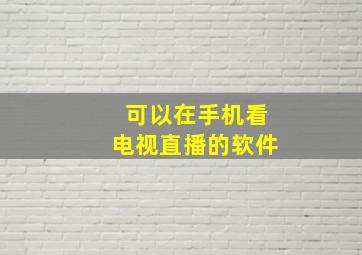 可以在手机看
电视直播的软件